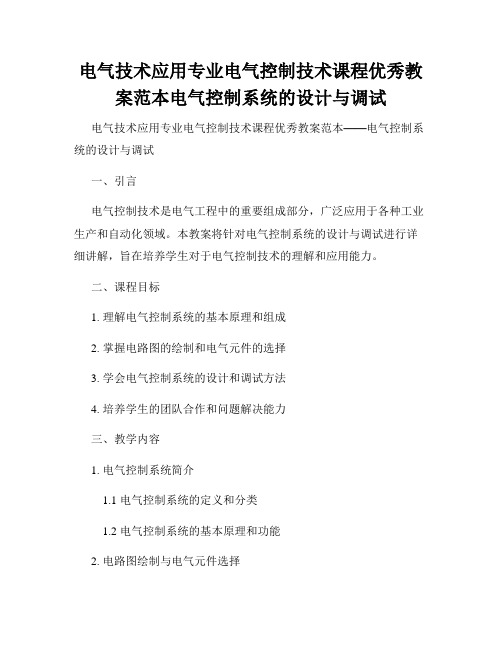 电气技术应用专业电气控制技术课程优秀教案范本电气控制系统的设计与调试

电气技术应用专业电气控制技术课程优秀教案范本——电气控制系统的设计与调试

一、引言

电气控制技术是电气工程中的重要组成部分，广泛应用于各种工业生产和自动化领域。本教案将针对电气控制系统的设计与调试进行详细讲解，旨在培养学生对于电气控制技术的理解和应用能力。

二、课程目标

1. 理解电气控制系统的基本原理和组成

2. 掌握电路图的绘制和电气元件的选择

3. 学会电气控制系统的设计和调试方法

4. 培养学生的团队合作和问题解决能力

三、教学内容

1. 电气控制系统简介

1.1 电气控制系统的定义和分类

1.2 电气控制系统的基本原理和功能

2. 电路图绘制与电气元件选择